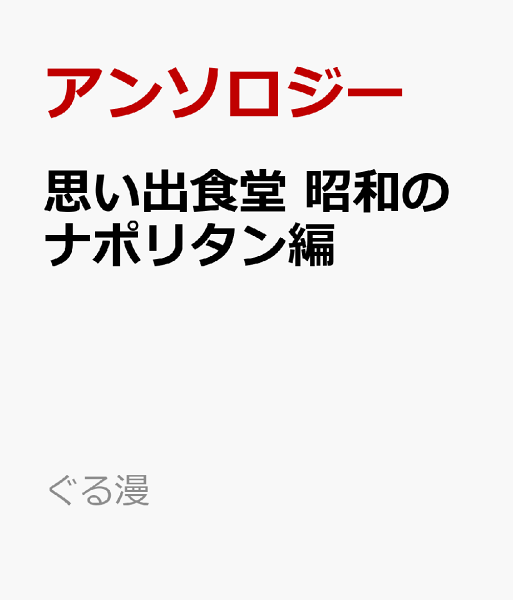 アンソロジー

思い出食堂 昭和のナポリタン編

ぐる漫